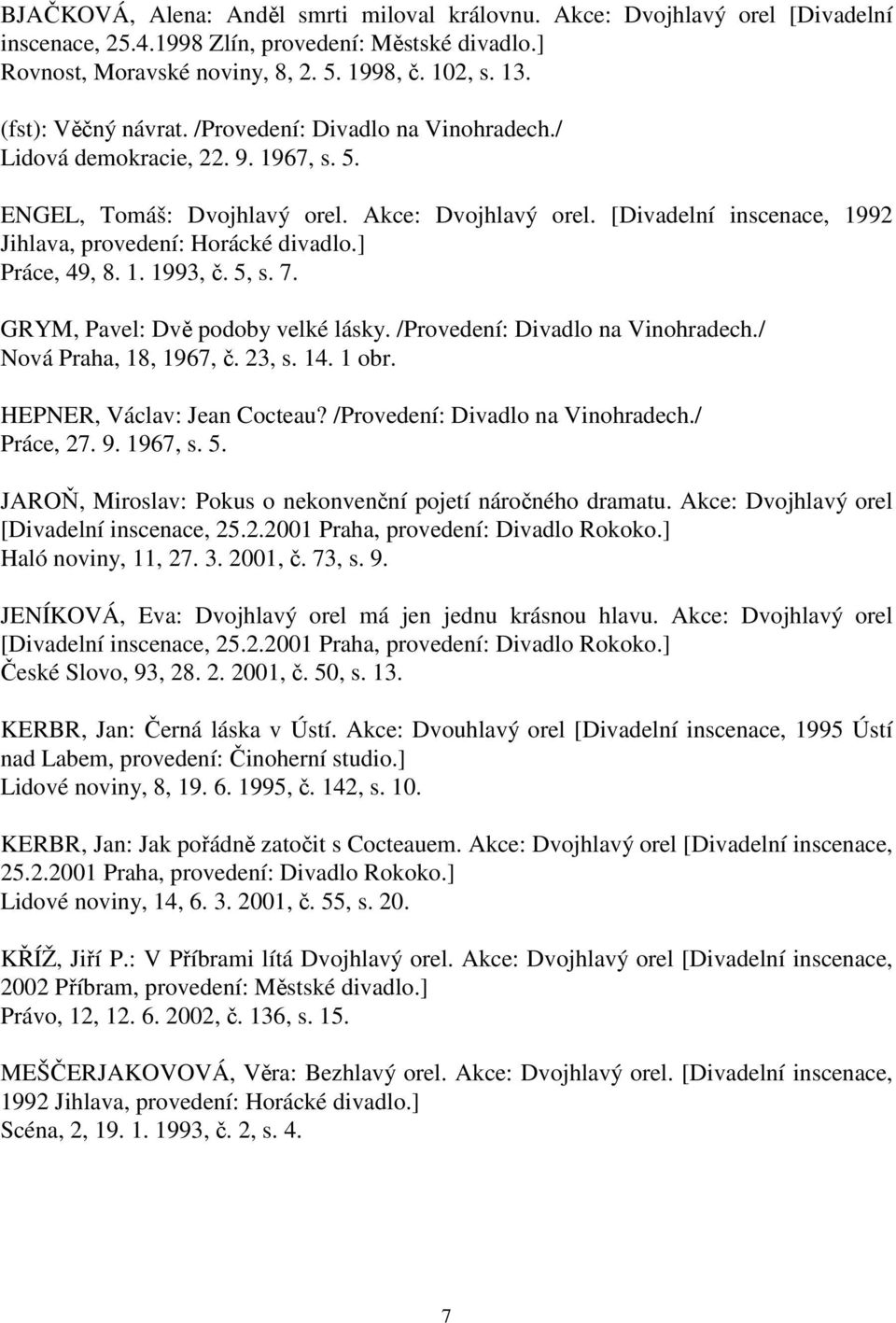 BJAČKOVÁ, Alena: Anděl smrti miloval královnu. Akce: Dvojhlavý orel [Divadelní inscenace, 25.4.1998 Zlín, provedení: Městské divadlo.]
Rovnost, Moravské noviny, 8, 2. 5. 1998, č. 102, s. 13.

(fst): Věčný návrat. /Provedení: Divadlo na Vinohradech./
Lidová demokracie, 22. 9. 1967, s. 5.

ENGEL, Tomáš: Dvojhlavý orel. Akce: Dvojhlavý orel. [Divadelní inscenace, 1992 Jihlava, provedení: Horácké divadlo.]
Práce, 49, 8. 1. 1993, č. 5, s. 7.

GRYM, Pavel: Dvě podoby velké lásky. /Provedení: Divadlo na Vinohradech./
Nová Praha, 18, 1967, č. 23, s. 14. 1 obr.

HEPNER, Václav: Jean Cocteau? /Provedení: Divadlo na Vinohradech./
Práce, 27. 9. 1967, s. 5.

JAROŇ, Miroslav: Pokus o nekonvenční pojetí náročného dramatu. Akce: Dvojhlavý orel [Divadelní inscenace, 25.2.2001 Praha, provedení: Divadlo Rokoko.]
Haló noviny, 11, 27. 3. 2001, č. 73, s. 9.

JENÍKOVÁ, Eva: Dvojhlavý orel má jen jednu krásnou hlavu. Akce: Dvojhlavý orel [Divadelní inscenace, 25.2.2001 Praha, provedení: Divadlo Rokoko.]
České Slovo, 93, 28. 2. 2001, č. 50, s. 13.

KERBR, Jan: Černá láska v Ústí. Akce: Dvouhlavý orel [Divadelní inscenace, 1995 Ústí nad Labem, provedení: Činoherní studio.]
Lidové noviny, 8, 19. 6. 1995, č. 142, s. 10.

KERBR, Jan: Jak pořádně zatočit s Cocteauem. Akce: Dvojhlavý orel [Divadelní inscenace, 25.2.2001 Praha, provedení: Divadlo Rokoko.]
Lidové noviny, 14, 6. 3. 2001, č. 55, s. 20.

KŘÍŽ, Jiří P.: V Příbrami lítá Dvojhlavý orel. Akce: Dvojhlavý orel [Divadelní inscenace, 2002 Příbram, provedení: Městské divadlo.]
Právo, 12, 12. 6. 2002, č. 136, s. 15.

MEŠČERJAKOVOVÁ, Věra: Bezhlavý orel. Akce: Dvojhlavý orel. [Divadelní inscenace, 1992 Jihlava, provedení: Horácké divadlo.]
Scéna, 2, 19. 1. 1993, č. 2, s. 4.

7